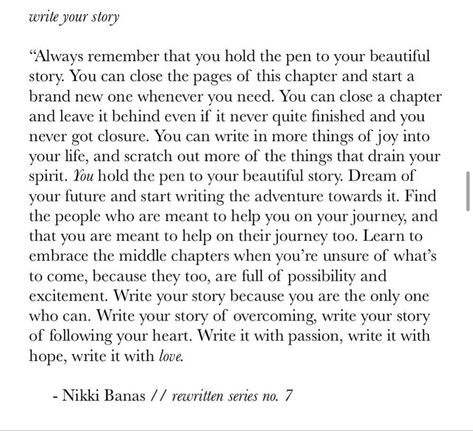 write your story

“Always remember that you hold the pen to your beautiful story. You can close the pages of this chapter and start a brand new one whenever you need. You can close a chapter and leave it behind even if it never quite finished and you never got closure. You can write in more things of joy into your life, and scratch out more of the things that drain your spirit. You hold the pen to your beautiful story. Dream of your future and start writing the adventure towards it. Find the people who are meant to help you on your journey, and that you are meant to help on their journey too. Learn to embrace the middle chapters when you’re unsure of what’s to come, because they too, are full of possibility and excitement. Write your story because you are the only one who can. Write your story of overcoming, write your story of following your heart. Write it with passion, write it with hope, write it with love.

- Nikki Banas // rewritten series no. 7